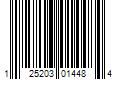 1 25203 01448 4